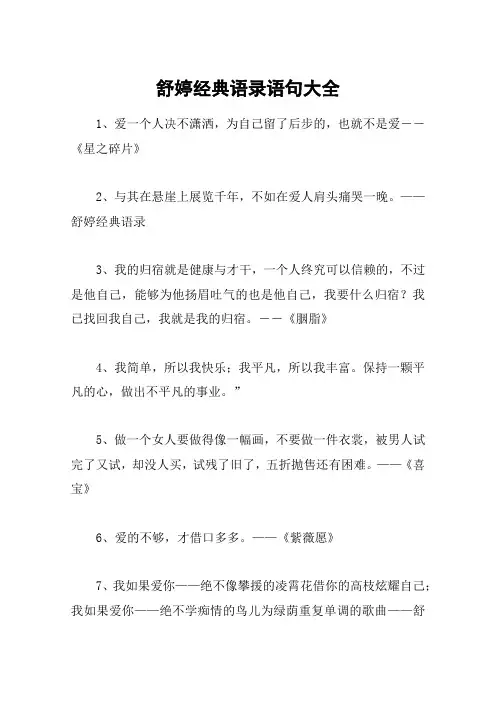 舒婷经典语录语句大全

1、爱一个人决不潇洒，为自己留了后步的，也就不是爱——《星之碎片》

2、与其在悬崖上展览千年，不如在爱人肩头痛哭一晚。——舒婷经典语录

3、我的归宿就是健康与才干，一个人终究可以信赖的，不过是他自己，能够为他扬眉吐气的也是他自己，我要什么归宿？我已找回我自己，我就是我的归宿。——《胭脂》

4、我简单，所以我快乐；我平凡，所以我丰富。保持一颗平凡的心，做出不平凡的事业。”

5、做一个女人要做得像一幅画，不要做一件衣裳，被男人试完了又试，却没人买，试残了旧了，五折抛售还有困难。——《喜宝》

6、爱的不够，才借口多多。——《紫薇愿》

7、我如果爱你——绝不像攀援的凌霄花借你的高枝炫耀自己；我如果爱你——绝不学痴情的鸟儿为绿荫重复单调的歌曲——舒